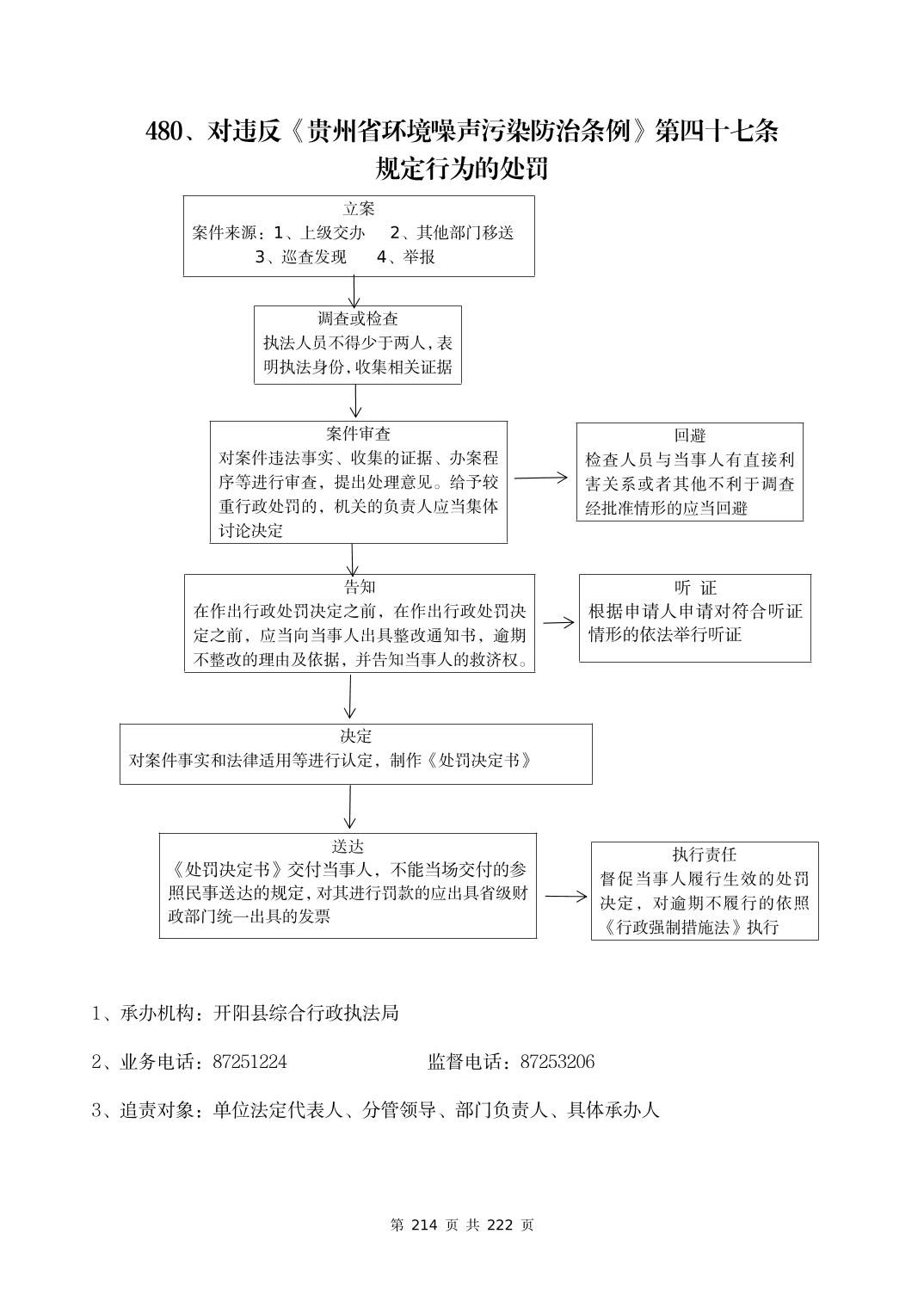 480、对违反《贵州省环境噪声污染防治条例》第四十七条规定行为的处罚

立案
案件来源：1、上级交办　2、其他部门移送
3、巡查发现　4、举报

调查或检查
执法人员不得少于两人，表明执法身份，收集相关证据

案件审查
对案件违法事实、收集的证据、办案程序等进行审查，提出处理意见。给予较重行政处罚的，机关的负责人应当集体讨论决定

回避
检查人员与当事人有直接利害关系或者其他不利于调查经批准情形的应当回避

告知
在作出行政处罚决定之前，在作出行政处罚决定之前，应当向当事人出具整改通知书，逾期不整改的理由及依据，并告知当事人的救济权。

听 证
根据申请人申请对符合听证情形的依法举行听证

决定
对案件事实和法律适用等进行认定，制作《处罚决定书》

送达
《处罚决定书》交付当事人，不能当场交付的参照民事送达的规定，对其进行罚款的应出具省级财政部门统一出具的发票

执行责任
督促当事人履行生效的处罚决定，对逾期不履行的依照《行政强制措施法》执行

1、承办机构：开阳县综合行政执法局

2、业务电话：87251224　　　　监督电话：87253206

3、追责对象：单位法定代表人、分管领导、部门负责人、具体承办人

第 214 页 共 222 页